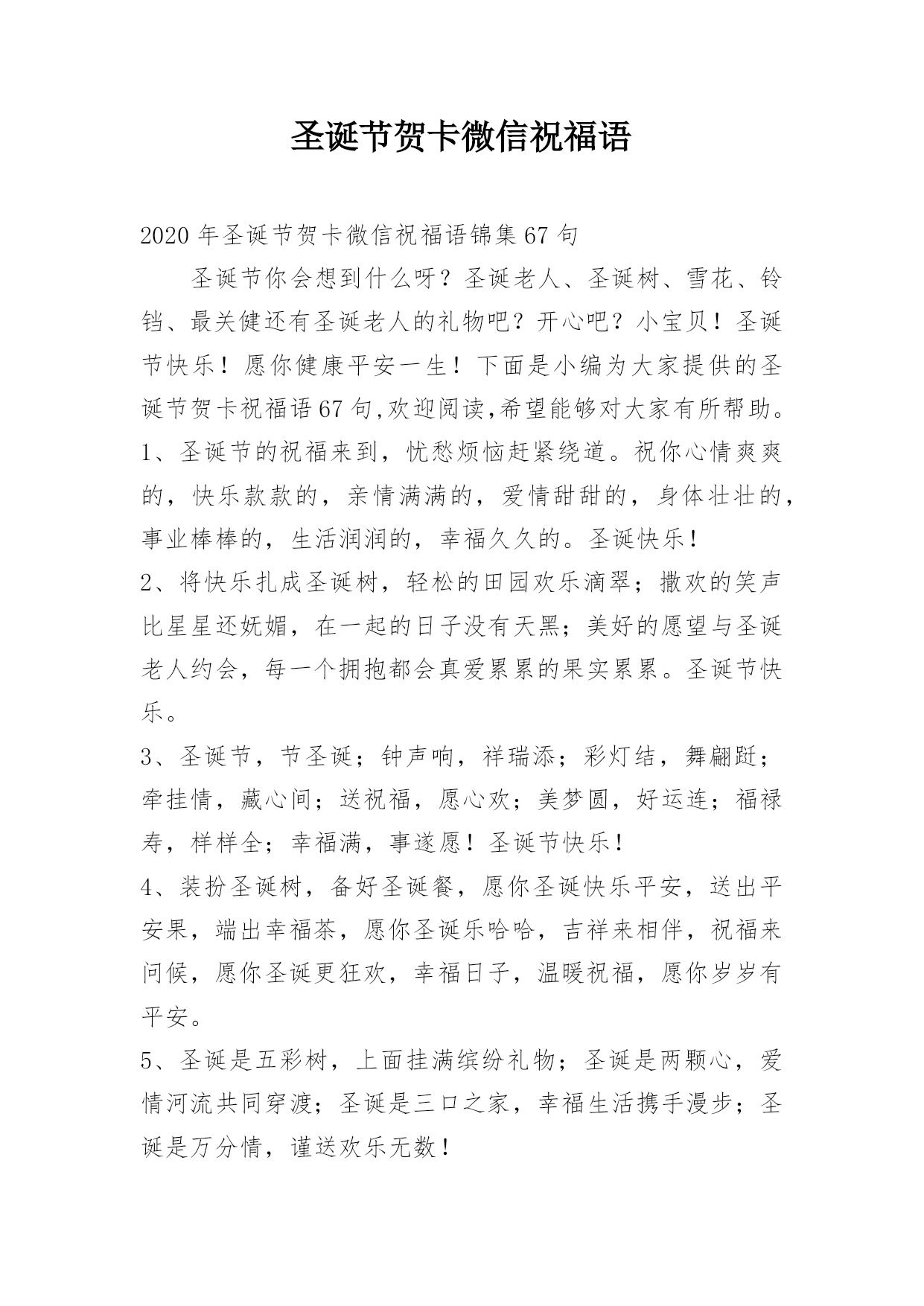 圣诞节贺卡微信祝福语

2020年圣诞节贺卡微信祝福语锦集67句

圣诞节你会想到什么呀？圣诞老人、圣诞树、雪花、铃铛、最关健还有圣诞老人的礼物吧？开心吧？小宝贝！圣诞节快乐！愿你健康平安一生！下面是小编为大家提供的圣诞节贺卡祝福语67句,欢迎阅读,希望能够对大家有所帮助。

1、圣诞节的祝福来到，忧愁烦恼赶紧绕道。祝你心情爽爽的，快乐款款的，亲情满满的，爱情甜甜的，身体壮壮的，事业棒棒的，生活润润的，幸福久久的。圣诞快乐！

2、将快乐扎成圣诞树，轻松的田园欢乐滴翠；撒欢的笑声比星星还妩媚，在一起的日子没有天黑；美好的愿望与圣诞老人约会，每一个拥抱都会真爱累累的果实累累。圣诞节快乐。

3、圣诞节，节圣诞；钟声响，祥瑞添；彩灯结，舞翩跹；牵挂情，藏心间；送祝福，愿心欢；美梦圆，好运连；福禄寿，样样全；幸福满，事遂愿！圣诞节快乐！

4、装扮圣诞树，备好圣诞餐，愿你圣诞快乐平安，送出平安果，端出幸福茶，愿你圣诞乐哈哈，吉祥来相伴，祝福来问候，愿你圣诞更狂欢，幸福日子，温暖祝福，愿你岁岁有平安。

5、圣诞是五彩树，上面挂满缤纷礼物；圣诞是两颗心，爱情河流共同穿渡；圣诞是三口之家，幸福生活携手漫步；圣诞是万分情，谨送欢乐无数！